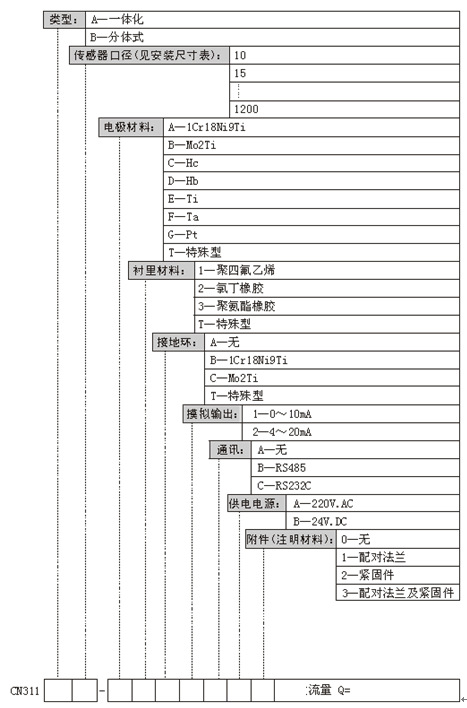 类型: A—一体化
B—分体式
传感器口径(见安装尺寸表): 10
15
⋮
1200
电极材料: A—1Cr18Ni9Ti
B—Mo2Ti
C—Hc
D—Hb
E—Ti
F—Ta
G—Pt
T—特殊型
衬里材料: 1—聚四氟乙烯
2—氯丁橡胶
3—聚氨酯橡胶
T—特殊型
接地环: A—无
B—1Cr18Ni9Ti
C—Mo2Ti
T—特殊型
模拟输出: 1—0～10mA
2—4～20mA
通讯: A—无
B—RS485
C—RS232C
供电电源: A—220V.AC
B—24V.DC
附件(注明材料): 0—无
1—配对法兰
2—紧固件
3—配对法兰及紧固件

CN311 - 流量 Q=